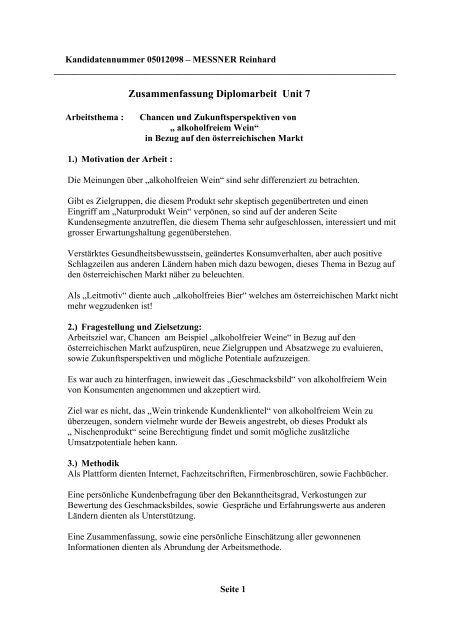 Kandidatennummer 05012098 – MESSNER Reinhard

Zusammenfassung Diplomarbeit Unit 7

Arbeitsthema : Chancen und Zukunftsperspektiven von „ alkoholfreiem Wein“ in Bezug auf den österreichischen Markt

1.) Motivation der Arbeit :

Die Meinungen über „alkoholfreien Wein“ sind sehr differenziert zu betrachten.

Gibt es Zielgruppen, die diesem Produkt sehr skeptisch gegenübertreten und einen Eingriff am „Naturprodukt Wein“ verpönen, so sind auf der anderen Seite Kundensegmente anzutreffen, die diesem Thema sehr aufgeschlossen, interessiert und mit grosser Erwartungshaltung gegenüberstehen.

Verstärktes Gesundheitsbewusstsein, geändertes Konsumverhalten, aber auch positive Schlagzeilen aus anderen Ländern haben mich dazu bewogen, dieses Thema in Bezug auf den österreichischen Markt näher zu beleuchten.

Als „Leitmotiv“ diente auch „alkoholfreies Bier“ welches am österreichischen Markt nicht mehr wegzudenken ist!

2.) Fragestellung und Zielsetzung:
Arbeitsziel war, Chancen am Beispiel „alkoholfreier Weine“ in Bezug auf den österreichischen Markt aufzuspüren, neue Zielgruppen und Absatzwege zu evaluieren, sowie Zukunftsperspektiven und mögliche Potentiale aufzuzeigen.

Es war auch zu hinterfragen, inwieweit das „Geschmacksbild“ von alkoholfreiem Wein von Konsumenten angenommen und akzeptiert wird.

Ziel war es nicht, das „Wein trinkende Kundenklientel“ von alkoholfreiem Wein zu überzeugen, sondern vielmehr wurde der Beweis angestrebt, ob dieses Produkt als „ Nischenprodukt“ seine Berechtigung findet und somit mögliche zusätzliche Umsatzpotentiale heben kann.

3.) Methodik
Als Plattform dienten Internet, Fachzeitschriften, Firmenbroschüren, sowie Fachbücher.

Eine persönliche Kundenbefragung über den Bekanntheitsgrad, Verkostungen zur Bewertung des Geschmacksbildes, sowie Gespräche und Erfahrungswerte aus anderen Ländern dienten als Unterstützung.

Eine Zusammenfassung, sowie eine persönliche Einschätzung aller gewonnenen Informationen dienten als Abrundung der Arbeitsmethode.

Seite 1